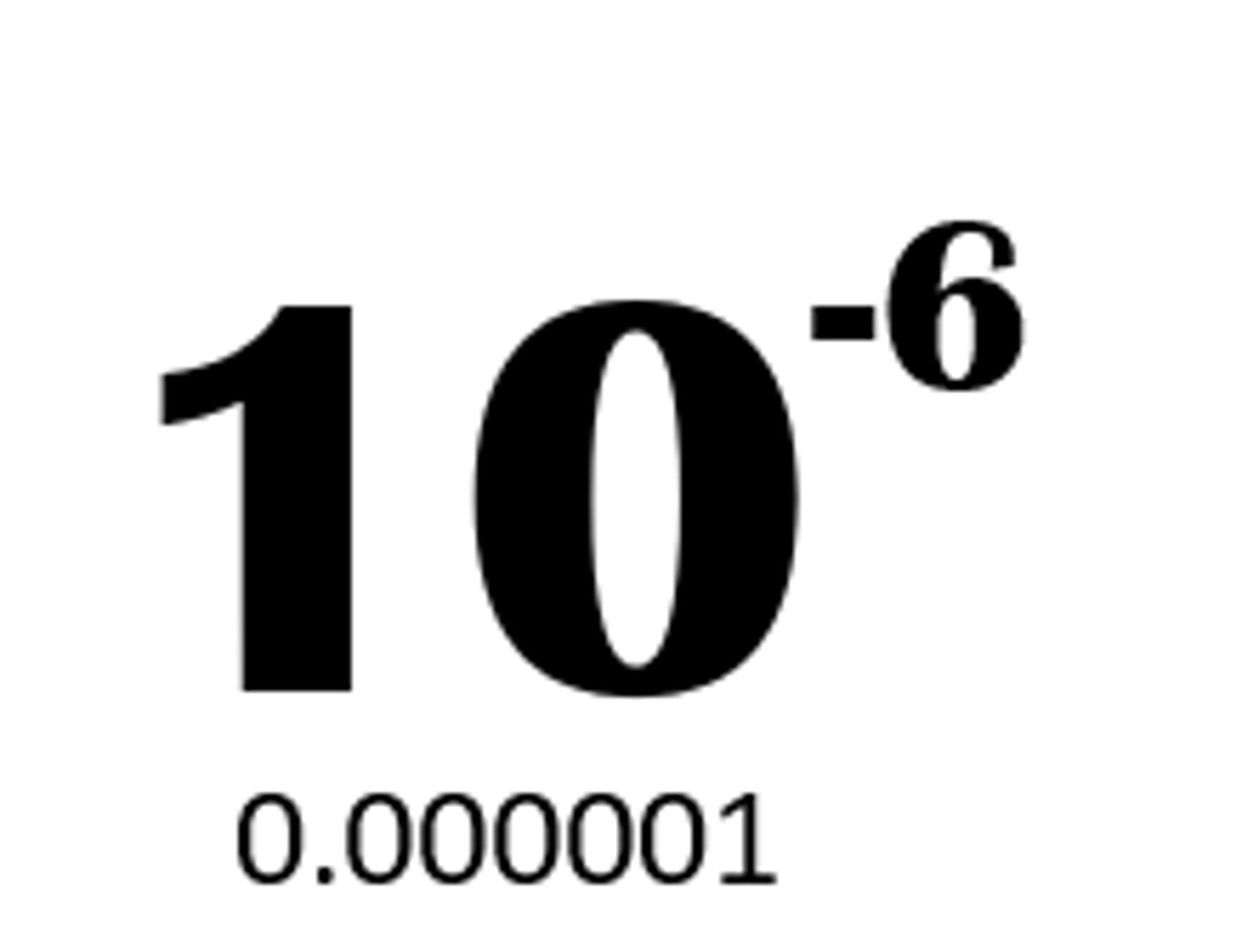 $10^{-6}$

0.000001